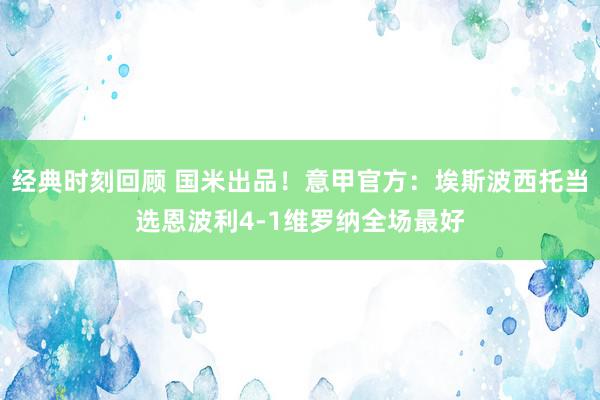 经典时刻回顾 国米出品！意甲官方：埃斯波西托当选恩波利4-1维罗纳全场最好